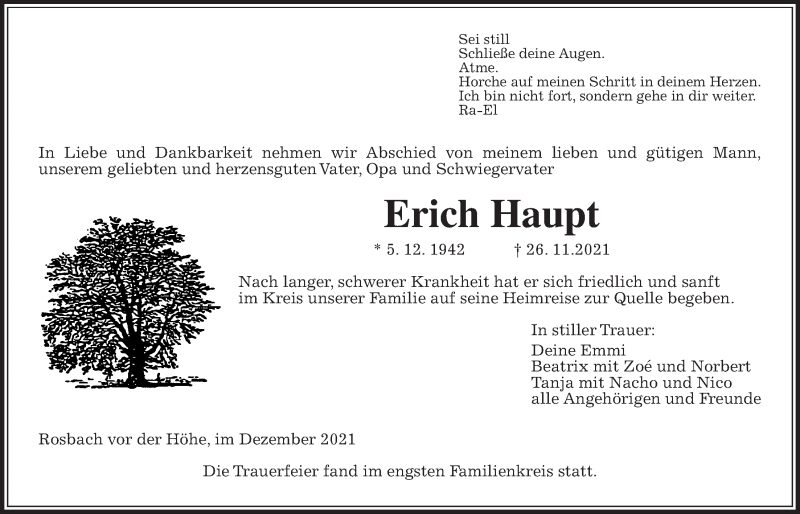 Sei still
Schließe deine Augen.
Atme.
Horche auf meinen Schritt in deinem Herzen.
Ich bin nicht fort, sondern gehe in dir weiter.
Ra-El

In Liebe und Dankbarkeit nehmen wir Abschied von meinem lieben und gütigen Mann, unserem geliebten und herzensguten Vater, Opa und Schwiegervater

Erich Haupt

* 5. 12. 1942 † 26. 11.2021

Nach langer, schwerer Krankheit hat er sich friedlich und sanft im Kreis unserer Familie auf seine Heimreise zur Quelle begeben.

In stiller Trauer:
Deine Emmi
Beatrix mit Zoé und Norbert
Tanja mit Nacho und Nico
alle Angehörigen und Freunde

Rosbach vor der Höhe, im Dezember 2021

Die Trauerfeier fand im engsten Familienkreis statt.